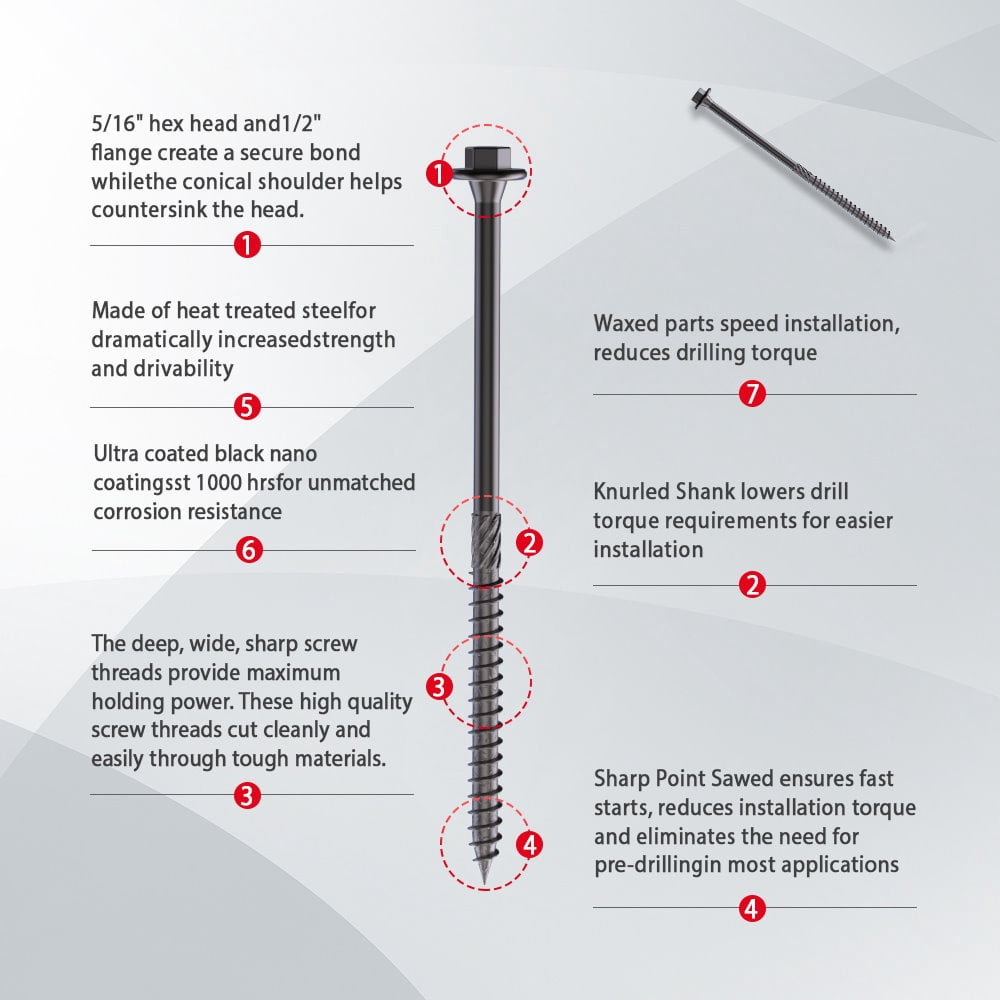 5/16" hex head and1/2" flange create a secure bond whilethe conical shoulder helps countersink the head.

1

Made of heat treated steelfor dramatically increasedstrength and drivability

5

Ultra coated black nano coatingsst 1000 hrsfor unmatched corrosion resistance

6

The deep, wide, sharp screw threads provide maximum holding power. These high quality screw threads cut cleanly and easily through tough materials.

3

1

2

3

4

Waxed parts speed installation, reduces drilling torque

7

Knurled Shank lowers drill torque requirements for easier installation

2

Sharp Point Sawed ensures fast starts, reduces installation torque and eliminates the need for pre-drillingin most applications

4